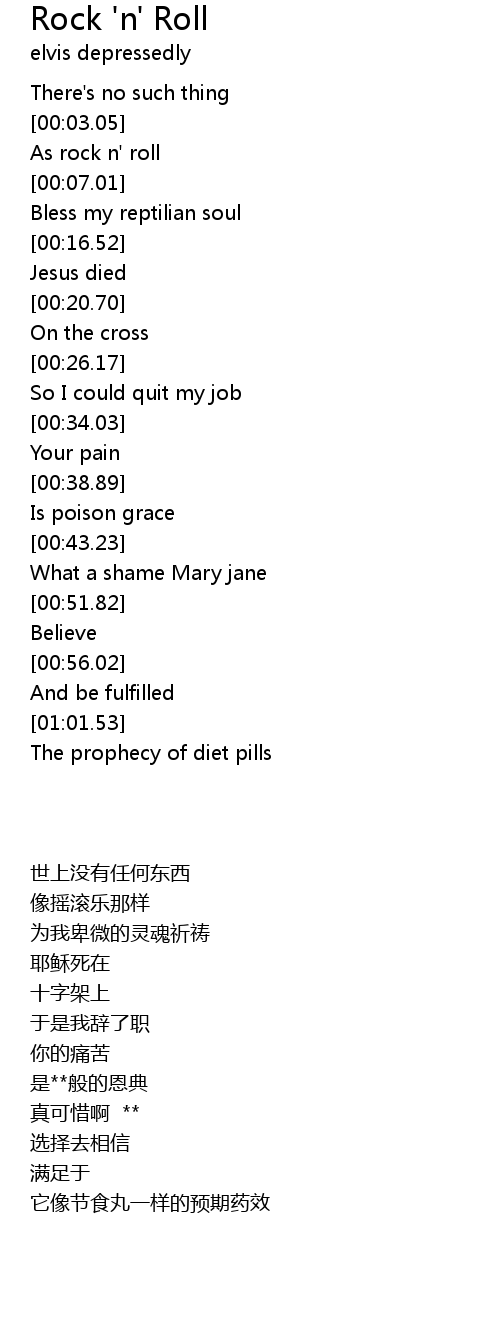 Rock 'n' Roll
elvis depressedly

There's no such thing
[00:03.05]
As rock n' roll
[00:07.01]
Bless my reptilian soul
[00:16.52]
Jesus died
[00:20.70]
On the cross
[00:26.17]
So I could quit my job
[00:34.03]
Your pain
[00:38.89]
Is poison grace
[00:43.23]
What a shame Mary jane
[00:51.82]
Believe
[00:56.02]
And be fulfilled
[01:01.53]
The prophecy of diet pills

世上没有任何东西
像摇滚乐那样
为我卑微的灵魂祈祷
耶稣死在
十字架上
于是我辞了职
你的痛苦
是**般的恩典
真可惜啊 **
选择去相信
满足于
它像节食丸一样的预期药效